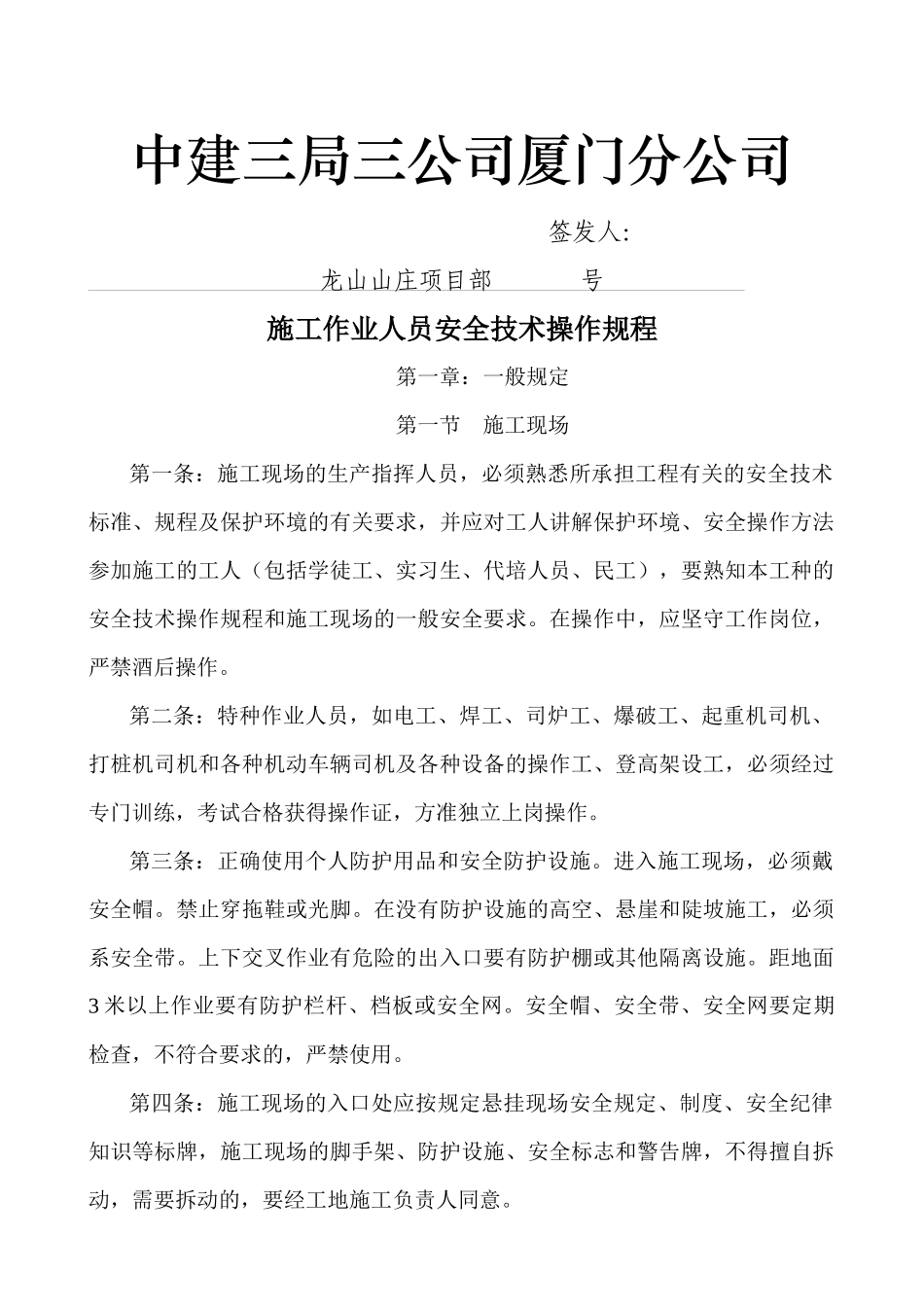 中建三局三公司厦门分公司

签发人:

龙山山庄项目部　　　号

施工作业人员安全技术操作规程

第一章：一般规定

第一节　施工现场

第一条：施工现场的生产指挥人员，必须熟悉所承担工程有关的安全技术标准、规程及保护环境的有关要求，并应对工人讲解保护环境、安全操作方法参加施工的工人（包括学徒工、实习生、代培人员、民工），要熟知本工种的安全技术操作规程和施工现场的一般安全要求。在操作中，应坚守工作岗位，严禁酒后操作。

第二条：特种作业人员，如电工、焊工、司炉工、爆破工、起重机司机、打桩机司机和各种机动车辆司机及各种设备的操作工、登高架设工，必须经过专门训练，考试合格获得操作证，方准独立上岗操作。

第三条：正确使用个人防护用品和安全防护设施。进入施工现场，必须戴安全帽。禁止穿拖鞋或光脚。在没有防护设施的高空、悬崖和陡坡施工，必须系安全带。上下交叉作业有危险的出入口要有防护棚或其他隔离设施。距地面3米以上作业要有防护栏杆、档板或安全网。安全帽、安全带、安全网要定期检查，不符合要求的，严禁使用。

第四条：施工现场的入口处应按规定悬挂现场安全规定、制度、安全纪律知识等标牌，施工现场的脚手架、防护设施、安全标志和警告牌，不得擅自拆动，需要拆动的，要经工地施工负责人同意。